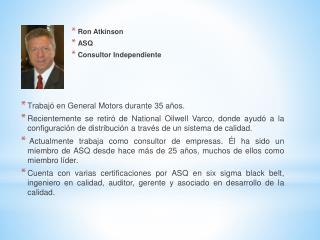 * Ron Atkinson
* ASQ
* Consultor Independiente

* Trabajó en General Motors durante 35 años.

* Recientemente se retiró de National Oilwell Varco, donde ayudó a la configuración de distribución a través de un sistema de calidad.

* Actualmente trabaja como consultor de empresas. Él ha sido un miembro de ASQ desde hace más de 25 años, muchos de ellos como miembro líder.

* Cuenta con varias certificaciones por ASQ en six sigma black belt, ingeniero en calidad, auditor, gerente y asociado en desarrollo de la calidad.